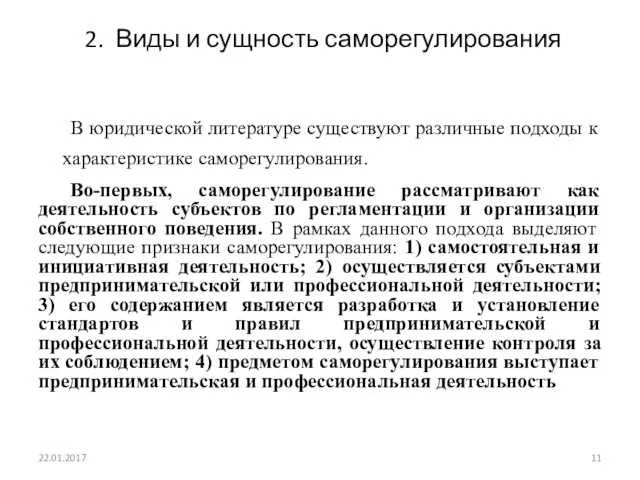 2. Виды и сущность саморегулирования

В юридической литературе существуют различные подходы к характеристике саморегулирования.

Во-первых, саморегулирование рассматривают как деятельность субъектов по регламентации и организации собственного поведения. В рамках данного подхода выделяют следующие признаки саморегулирования: 1) самостоятельная и инициативная деятельность; 2) осуществляется субъектами предпринимательской или профессиональной деятельности; 3) его содержанием является разработка и установление стандартов и правил предпринимательской и профессиональной деятельности, осуществление контроля за их соблюдением; 4) предметом саморегулирования выступает предпринимательская и профессиональная деятельность

22.01.2017

11